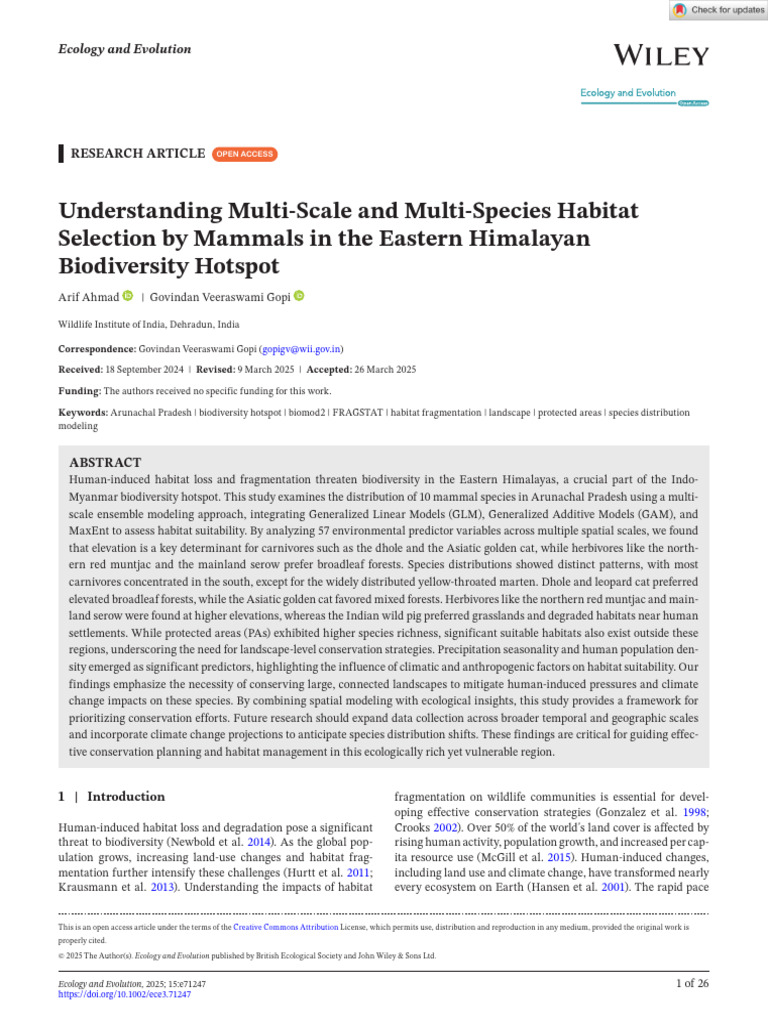 Check for updates

Ecology and Evolution

WILEY

Ecology and Evolution
Open Access

RESEARCH ARTICLE OPEN ACCESS

Understanding Multi-Scale and Multi-Species Habitat Selection by Mammals in the Eastern Himalayan Biodiversity Hotspot

Arif Ahmad | Govindan Veeraswami Gopi

Wildlife Institute of India, Dehradun, India

Correspondence: Govindan Veeraswami Gopi (gopigv@wii.gov.in)

Received: 18 September 2024 | Revised: 9 March 2025 | Accepted: 26 March 2025

Funding: The authors received no specific funding for this work.

Keywords: Arunachal Pradesh | biodiversity hotspot | biomod2 | FRAGSTAT | habitat fragmentation | landscape | protected areas | species distribution modeling

ABSTRACT
Human-induced habitat loss and fragmentation threaten biodiversity in the Eastern Himalayas, a crucial part of the Indo-Myanmar biodiversity hotspot. This study examines the distribution of 10 mammal species in Arunachal Pradesh using a multi-scale ensemble modeling approach, integrating Generalized Linear Models (GLM), Generalized Additive Models (GAM), and MaxEnt to assess habitat suitability. By analyzing 57 environmental predictor variables across multiple spatial scales, we found that elevation is a key determinant for carnivores such as the dhole and the Asiatic golden cat, while herbivores like the northern red muntjac and the mainland serow prefer broadleaf forests. Species distributions showed distinct patterns, with most carnivores concentrated in the south, except for the widely distributed yellow-throated marten. Dhole and leopard cat preferred elevated broadleaf forests, while the Asiatic golden cat favored mixed forests. Herbivores like the northern red muntjac and mainland serow were found at higher elevations, whereas the Indian wild pig preferred grasslands and degraded habitats near human settlements. While protected areas (PAs) exhibited higher species richness, significant suitable habitats also exist outside these regions, underscoring the need for landscape-level conservation strategies. Precipitation seasonality and human population density emerged as significant predictors, highlighting the influence of climatic and anthropogenic factors on habitat suitability. Our findings emphasize the necessity of conserving large, connected landscapes to mitigate human-induced pressures and climate change impacts on these species. By combining spatial modeling with ecological insights, this study provides a framework for prioritizing conservation efforts. Future research should expand data collection across broader temporal and geographic scales and incorporate climate change projections to anticipate species distribution shifts. These findings are critical for guiding effective conservation planning and habitat management in this ecologically rich yet vulnerable region.

1 | Introduction

Human-induced habitat loss and degradation pose a significant threat to biodiversity (Newbold et al. 2014). As the global population grows, increasing land-use changes and habitat fragmentation further intensify these challenges (Hurtt et al. 2011; Krausmann et al. 2013). Understanding the impacts of habitat fragmentation on wildlife communities is essential for developing effective conservation strategies (Gonzalez et al. 1998; Crooks 2002). Over 50% of the world's land cover is affected by rising human activity, population growth, and increased per capita resource use (McGill et al. 2015). Human-induced changes, including land use and climate change, have transformed nearly every ecosystem on Earth (Hansen et al. 2001). The rapid pace

This is an open access article under the terms of the Creative Commons Attribution License, which permits use, distribution and reproduction in any medium, provided the original work is properly cited.
© 2025 The Author(s). Ecology and Evolution published by British Ecological Society and John Wiley & Sons Ltd.

Ecology and Evolution, 2025; 15:e71247
https://doi.org/10.1002/ece3.71247

1 of 26